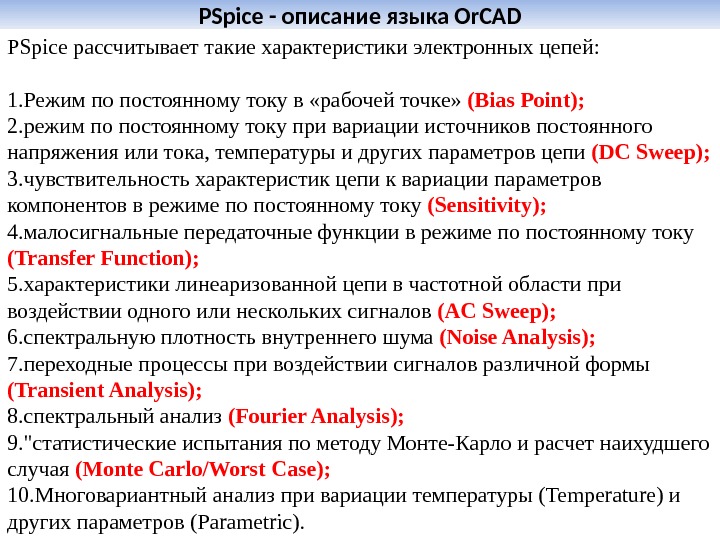 PSpice - описание языка OrCAD

PSpice рассчитывает такие характеристики электронных цепей:

1.Режим по постоянному току в «рабочей точке» (Bias Point);
2.режим по постоянному току при вариации источников постоянного напряжения или тока, температуры и других параметров цепи (DC Sweep);
3.чувствительность характеристик цепи к вариации параметров компонентов в режиме по постоянному току (Sensitivity);
4.малосигнальные передаточные функции в режиме по постоянному току (Transfer Function);
5.характеристики линеаризованной цепи в частотной области при воздействии одного или нескольких сигналов (AC Sweep);
6.спектральную плотность внутреннего шума (Noise Analysis);
7.переходные процессы при воздействии сигналов различной формы (Transient Analysis);
8.спектральный анализ (Fourier Analysis);
9."статистические испытания по методу Монте-Карло и расчет наихудшего случая (Monte Carlo/Worst Case);
10.Многовариантный анализ при вариации температуры (Temperature) и других параметров (Parametric).